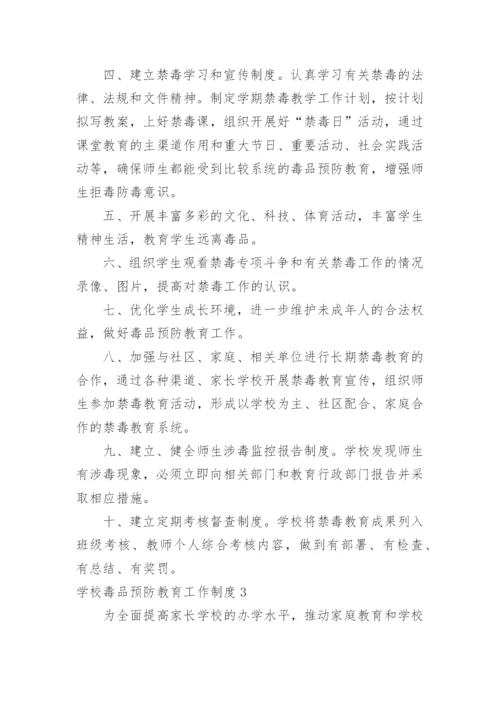 四、建立禁毒学习和宣传制度。认真学习有关禁毒的法律、法规和文件精神。制定学期禁毒教学工作计划，按计划拟写教案，上好禁毒课，组织开展好“禁毒日”活动，通过课堂教育的主渠道作用和重大节日、重要活动、社会实践活动等，确保师生都能受到比较系统的毒品预防教育，增强师生拒毒防毒意识。

五、开展丰富多彩的文化、科技、体育活动，丰富学生精神生活，教育学生远离毒品。

六、组织学生观看禁毒专项斗争和有关禁毒工作的情况录像、图片，提高对禁毒工作的认识。

七、优化学生成长环境，进一步维护未成年人的合法权益，做好毒品预防教育工作。

八、加强与社区、家庭、相关单位进行长期禁毒教育的合作，通过各种渠道、家长学校开展禁毒教育宣传，组织师生参加禁毒教育活动，形成以学校为主、社区配合、家庭合作的禁毒教育系统。

九、建立、健全师生涉毒监控报告制度。学校发现师生有涉毒现象，必须立即向相关部门和教育行政部门报告并采取相应措施。

十、建立定期考核督查制度。学校将禁毒教育成果列入班级考核、教师个人综合考核内容，做到有部署、有检查、有总结、有奖罚。

学校毒品预防教育工作制度 3

为全面提高家长学校的办学水平，推动家庭教育和学校